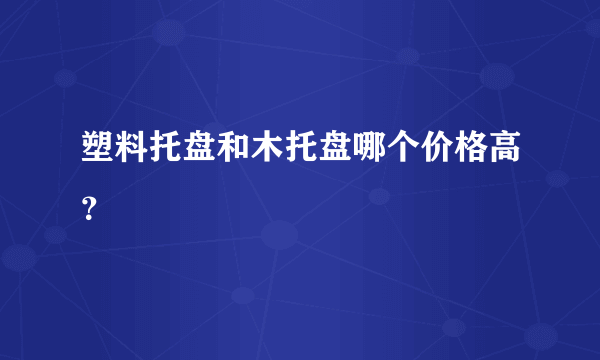 塑料托盘和木托盘哪个价格高？